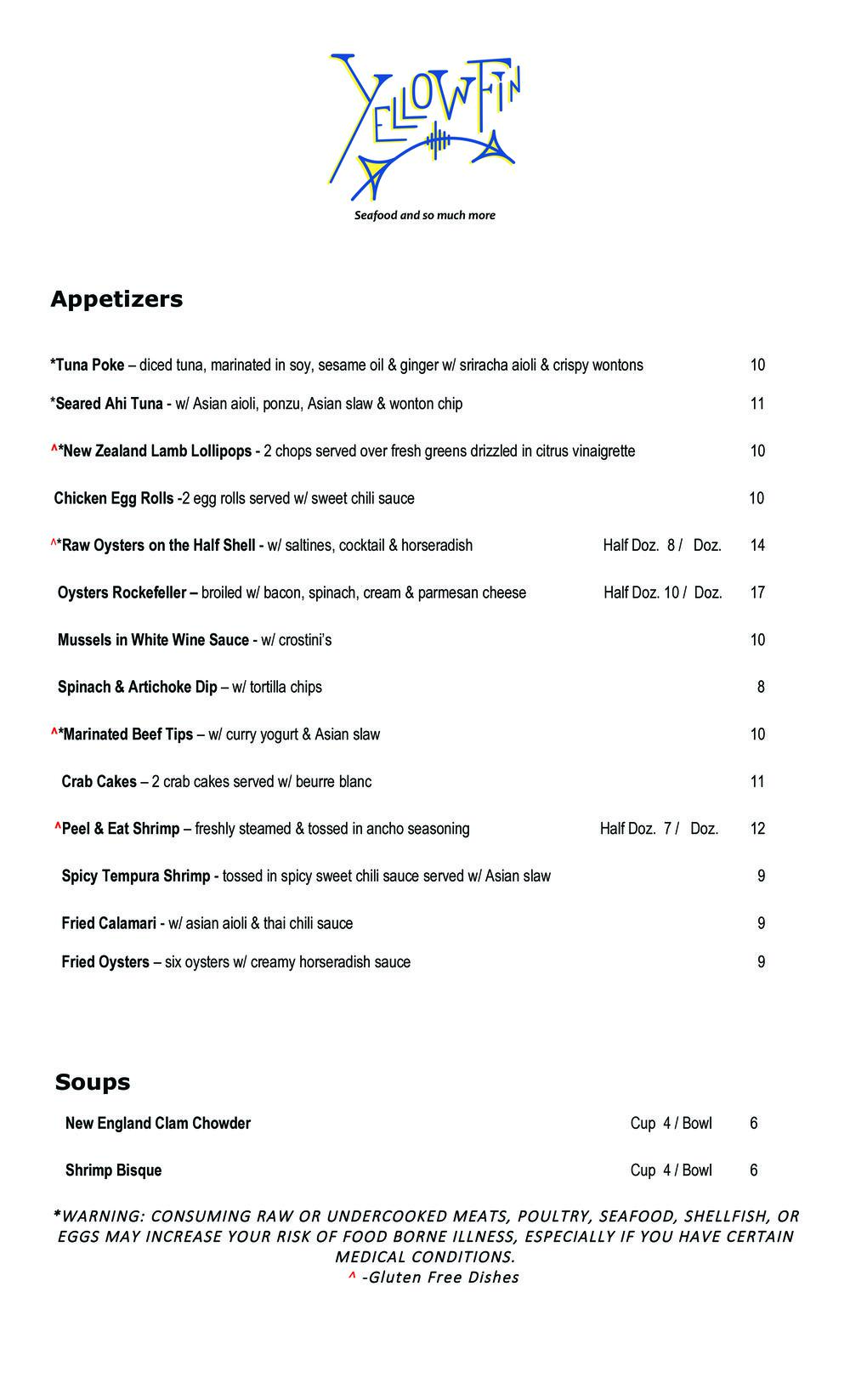 YELLOWFIN
Seafood and so much more

Appetizers

*Tuna Poke – diced tuna, marinated in soy, sesame oil & ginger w/ sriracha aioli & crispy wontons 10

*Seared Ahi Tuna - w/ Asian aioli, ponzu, Asian slaw & wonton chip 11

^*New Zealand Lamb Lollipops - 2 chops served over fresh greens drizzled in citrus vinaigrette 10

Chicken Egg Rolls -2 egg rolls served w/ sweet chili sauce 10

^*Raw Oysters on the Half Shell - w/ saltines, cocktail & horseradish Half Doz. 8 / Doz. 14

Oysters Rockefeller – broiled w/ bacon, spinach, cream & parmesan cheese Half Doz. 10 / Doz. 17

Mussels in White Wine Sauce - w/ crostini's 10

Spinach & Artichoke Dip – w/ tortilla chips 8

^*Marinated Beef Tips – w/ curry yogurt & Asian slaw 10

Crab Cakes – 2 crab cakes served w/ beurre blanc 11

^Peel & Eat Shrimp – freshly steamed & tossed in ancho seasoning Half Doz. 7 / Doz. 12

Spicy Tempura Shrimp - tossed in spicy sweet chili sauce served w/ Asian slaw 9

Fried Calamari - w/ asian aioli & thai chili sauce 9

Fried Oysters – six oysters w/ creamy horseradish sauce 9

Soups

New England Clam Chowder Cup 4 / Bowl 6

Shrimp Bisque Cup 4 / Bowl 6

*WARNING: CONSUMING RAW OR UNDERCOOKED MEATS, POULTRY, SEAFOOD, SHELLFISH, OR EGGS MAY INCREASE YOUR RISK OF FOOD BORNE ILLNESS, ESPECIALLY IF YOU HAVE CERTAIN MEDICAL CONDITIONS.
^ -Gluten Free Dishes